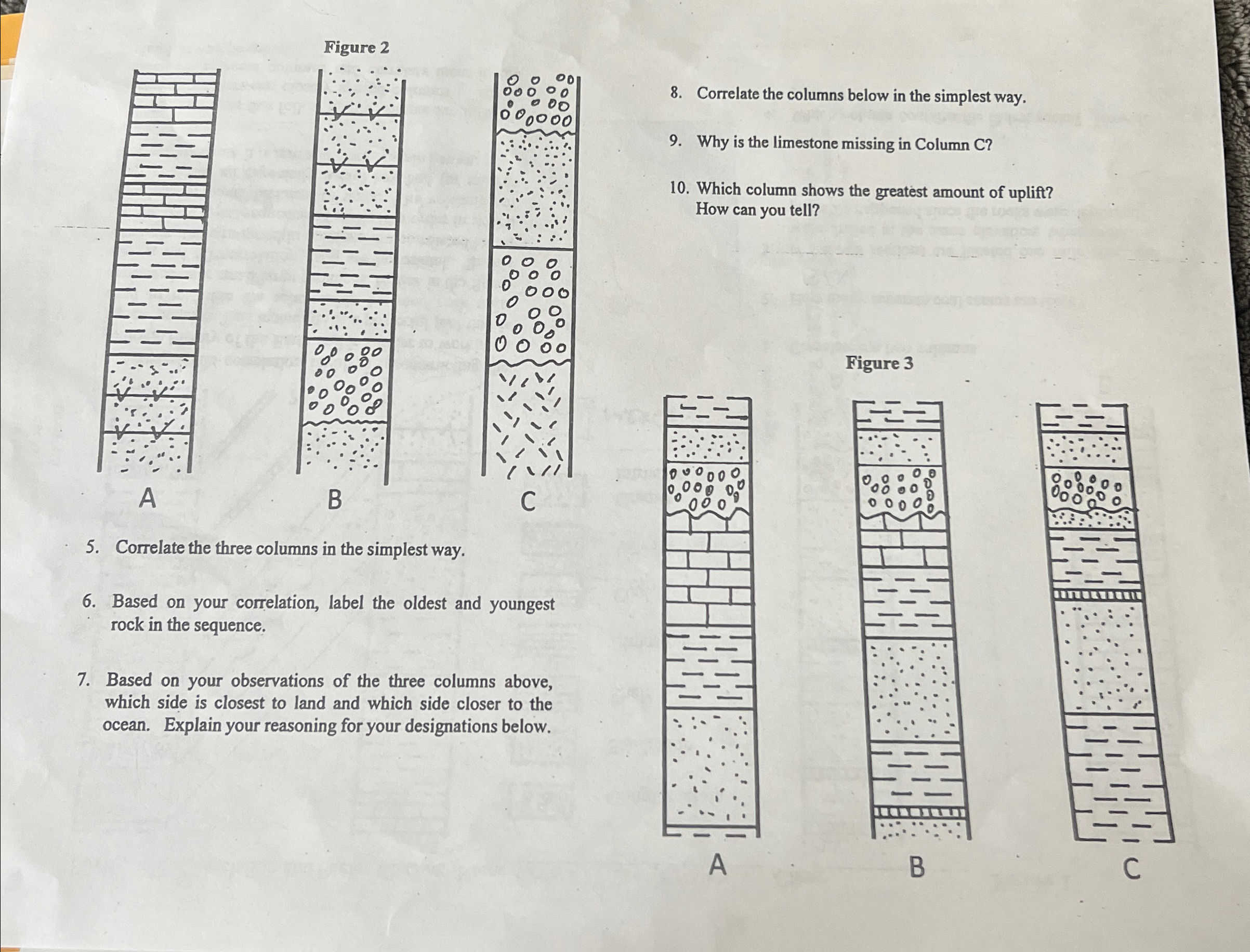 Figure 2

A

B

C

5. Correlate the three columns in the simplest way.

6. Based on your correlation, label the oldest and youngest rock in the sequence.

7. Based on your observations of the three columns above, which side is closest to land and which side closer to the ocean. Explain your reasoning for your designations below.

8. Correlate the columns below in the simplest way.

9. Why is the limestone missing in Column C?

10. Which column shows the greatest amount of uplift? How can you tell?

Figure 3

A

B

C